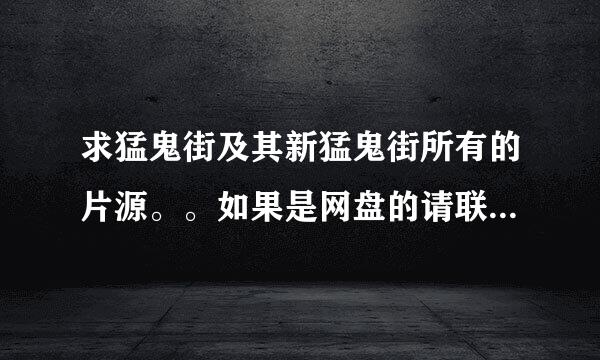 求猛鬼街及其新猛鬼街所有的片源。。如果是网盘的请联...